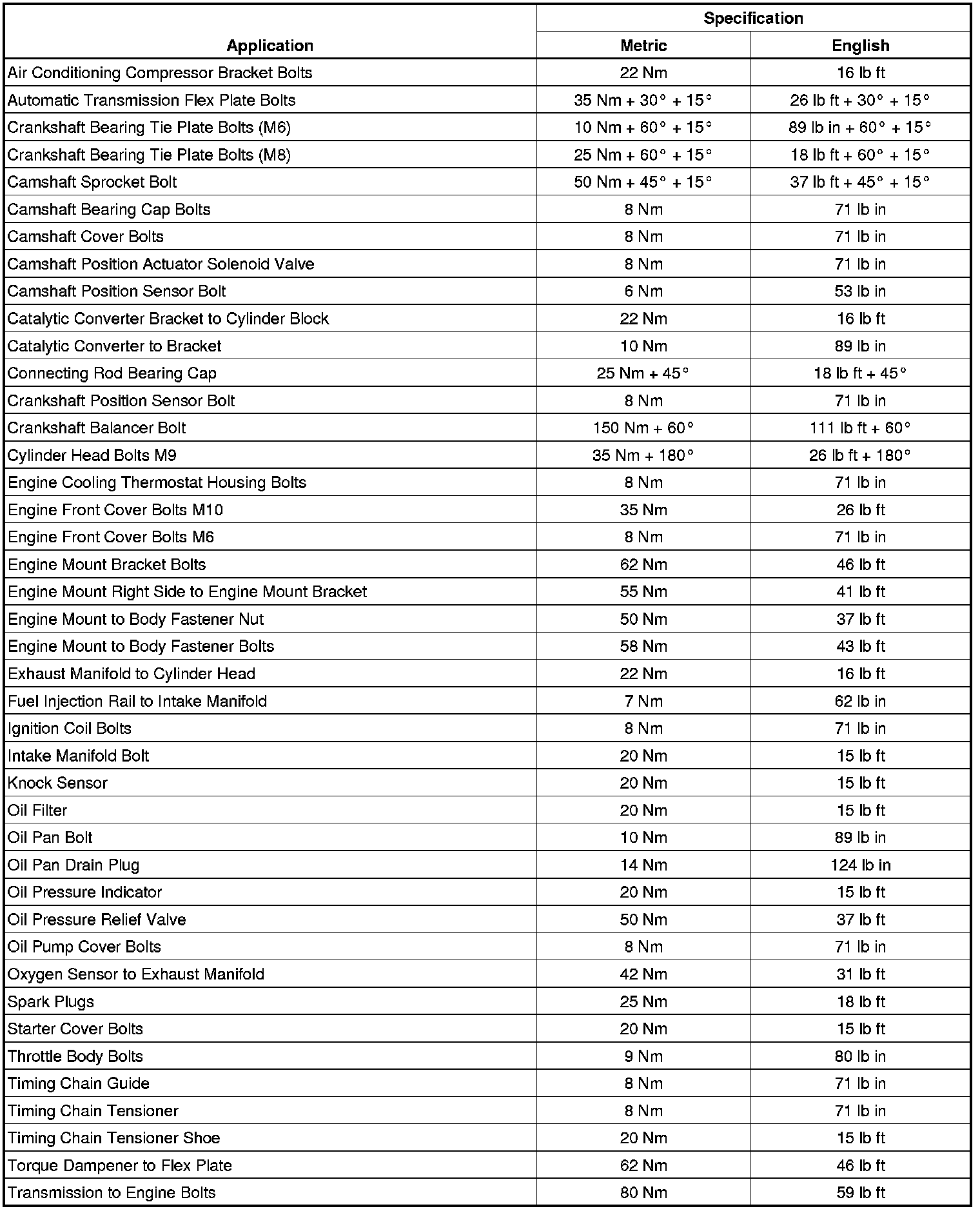 | Application | Specification Metric | Specification English |
|---|---|---|
| Air Conditioning Compressor Bracket Bolts | 22 Nm | 16 lb ft |
| Automatic Transmission Flex Plate Bolts | 35 Nm + 30° + 15° | 26 lb ft + 30° + 15° |
| Crankshaft Bearing Tie Plate Bolts (M6) | 10 Nm + 60° + 15° | 89 lb in + 60° + 15° |
| Crankshaft Bearing Tie Plate Bolts (M8) | 25 Nm + 60° + 15° | 18 lb ft + 60° + 15° |
| Camshaft Sprocket Bolt | 50 Nm + 45° + 15° | 37 lb ft + 45° + 15° |
| Camshaft Bearing Cap Bolts | 8 Nm | 71 lb in |
| Camshaft Cover Bolts | 8 Nm | 71 lb in |
| Camshaft Position Actuator Solenoid Valve | 8 Nm | 71 lb in |
| Camshaft Position Sensor Bolt | 6 Nm | 53 lb in |
| Catalytic Converter Bracket to Cylinder Block | 22 Nm | 16 lb ft |
| Catalytic Converter to Bracket | 10 Nm | 89 lb in |
| Connecting Rod Bearing Cap | 25 Nm + 45° | 18 lb ft + 45° |
| Crankshaft Position Sensor Bolt | 8 Nm | 71 lb in |
| Crankshaft Balancer Bolt | 150 Nm + 60° | 111 lb ft + 60° |
| Cylinder Head Bolts M9 | 35 Nm + 180° | 26 lb ft + 180° |
| Engine Cooling Thermostat Housing Bolts | 8 Nm | 71 lb in |
| Engine Front Cover Bolts M10 | 35 Nm | 26 lb ft |
| Engine Front Cover Bolts M6 | 8 Nm | 71 lb in |
| Engine Mount Bracket Bolts | 62 Nm | 46 lb ft |
| Engine Mount Right Side to Engine Mount Bracket | 55 Nm | 41 lb ft |
| Engine Mount to Body Fastener Nut | 50 Nm | 37 lb ft |
| Engine Mount to Body Fastener Bolts | 58 Nm | 43 lb ft |
| Exhaust Manifold to Cylinder Head | 22 Nm | 16 lb ft |
| Fuel Injection Rail to Intake Manifold | 7 Nm | 62 lb in |
| Ignition Coil Bolts | 8 Nm | 71 lb in |
| Intake Manifold Bolt | 20 Nm | 15 lb ft |
| Knock Sensor | 20 Nm | 15 lb ft |
| Oil Filter | 20 Nm | 15 lb ft |
| Oil Pan Bolt | 10 Nm | 89 lb in |
| Oil Pan Drain Plug | 14 Nm | 124 lb in |
| Oil Pressure Indicator | 20 Nm | 15 lb ft |
| Oil Pressure Relief Valve | 50 Nm | 37 lb ft |
| Oil Pump Cover Bolts | 8 Nm | 71 lb in |
| Oxygen Sensor to Exhaust Manifold | 42 Nm | 31 lb ft |
| Spark Plugs | 25 Nm | 18 lb ft |
| Starter Cover Bolts | 20 Nm | 15 lb ft |
| Throttle Body Bolts | 9 Nm | 80 lb in |
| Timing Chain Guide | 8 Nm | 71 lb in |
| Timing Chain Tensioner | 8 Nm | 71 lb in |
| Timing Chain Tensioner Shoe | 20 Nm | 15 lb ft |
| Torque Dampener to Flex Plate | 62 Nm | 46 lb ft |
| Transmission to Engine Bolts | 80 Nm | 59 lb ft |